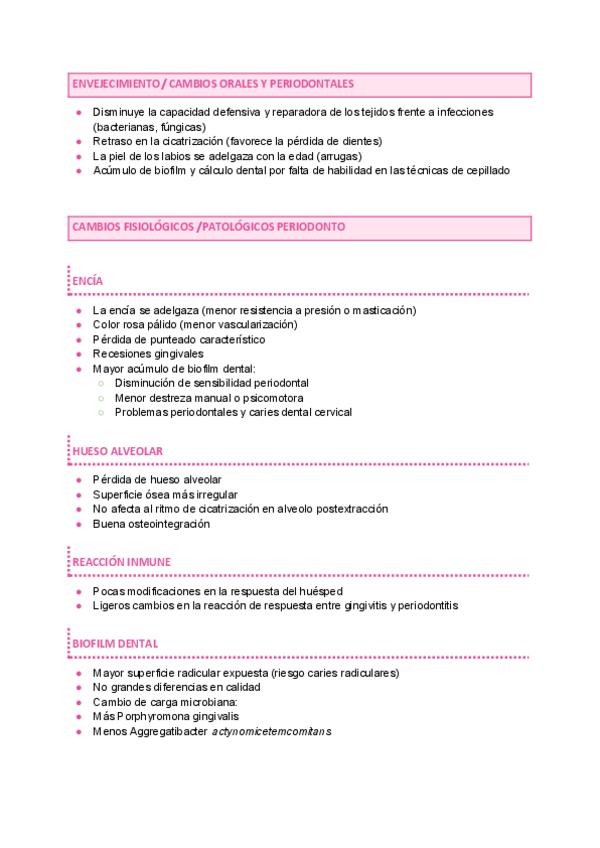 ENVEJECIMIENTO / CAMBIOS ORALES Y PERIODONTALES

- Disminuye la capacidad defensiva y reparadora de los tejidos frente a infecciones (bacterianas, fúngicas)
- Retraso en la cicatrización (favorece la pérdida de dientes)
- La piel de los labios se adelgaza con la edad (arrugas)
- Acúmulo de biofilm y cálculo dental por falta de habilidad en las técnicas de cepillado

CAMBIOS FISIOLÓGICOS /PATOLÓGICOS PERIODONTO

ENCÍA

- La encía se adelgaza (menor resistencia a presión o masticación)
- Color rosa pálido (menor vascularización)
- Pérdida de punteado característico
- Recesiones gingivales
- Mayor acúmulo de biofilm dental:
  - Disminución de sensibilidad periodontal
  - Menor destreza manual o psicomotora
  - Problemas periodontales y caries dental cervical

HUESO ALVEOLAR

- Pérdida de hueso alveolar
- Superficie ósea más irregular
- No afecta al ritmo de cicatrización en alveolo postextracción
- Buena osteointegración

REACCIÓN INMUNE

- Pocas modificaciones en la respuesta del huésped
- Ligeros cambios en la reacción de respuesta entre gingivitis y periodontitis

BIOFILM DENTAL

- Mayor superficie radicular expuesta (riesgo caries radiculares)
- No grandes diferencias en calidad
- Cambio de carga microbiana:
- Más Porphyromona gingivalis
- Menos Aggregatibacter actynomicetemcomitans